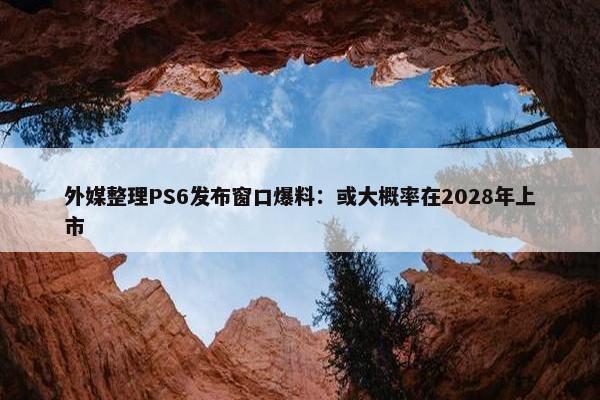 外媒整理PS6发布窗口爆料：或大概率在2028年上市